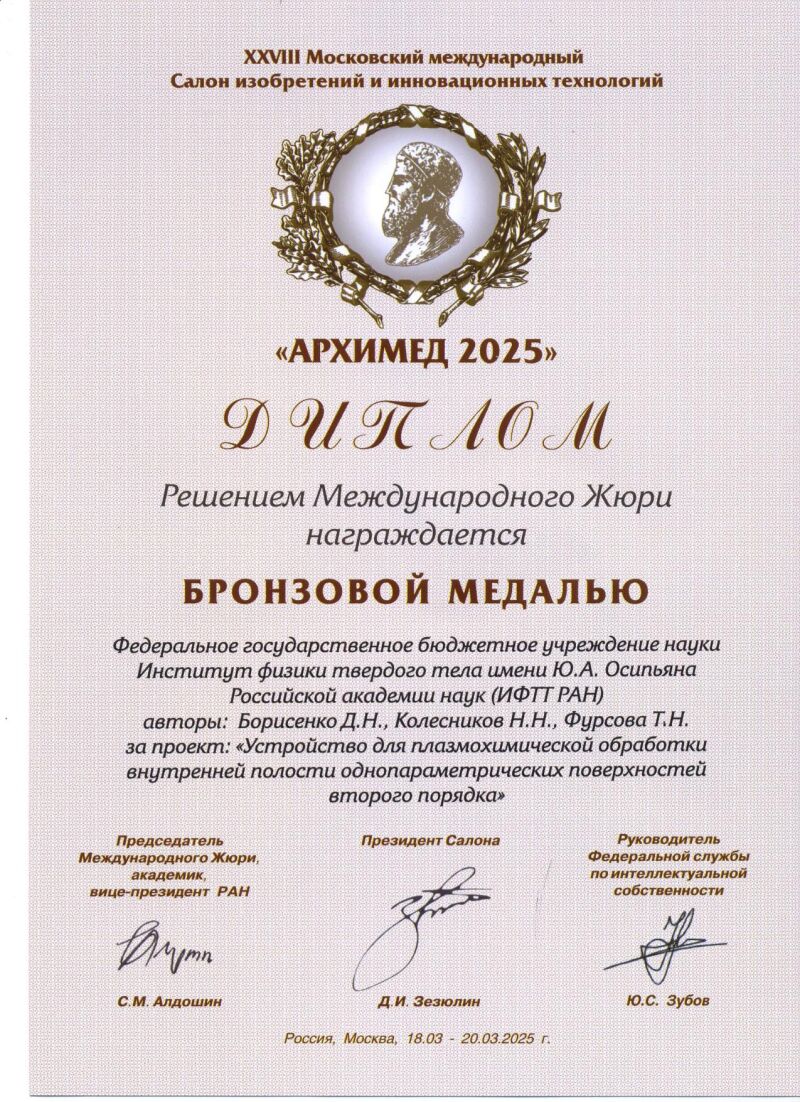 XXVIII Московский международный
Салон изобретений и инновационных технологий

«АРХИМЕД 2025»

ДИПЛОМ

Решением Международного Жюри
награждается

БРОНЗОВОЙ МЕДАЛЬЮ

Федеральное государственное бюджетное учреждение науки
Институт физики твердого тела имени Ю.А. Осипьяна
Российской академии наук (ИФТТ РАН)
авторы: Борисенко Д.Н., Колесников Н.Н., Фурсова Т.Н.
за проект: «Устройство для плазмохимической обработки внутренней полости однопараметрических поверхностей второго порядка»

Председатель
Международного Жюри,
академик,
вице-президент РАН

С.М. Алдошин

Президент Салона

Д.И. Зезюлин

Руководитель
Федеральной службы
по интеллектуальной
собственности

Ю.С. Зубов

Россия, Москва, 18.03 - 20.03.2025 г.